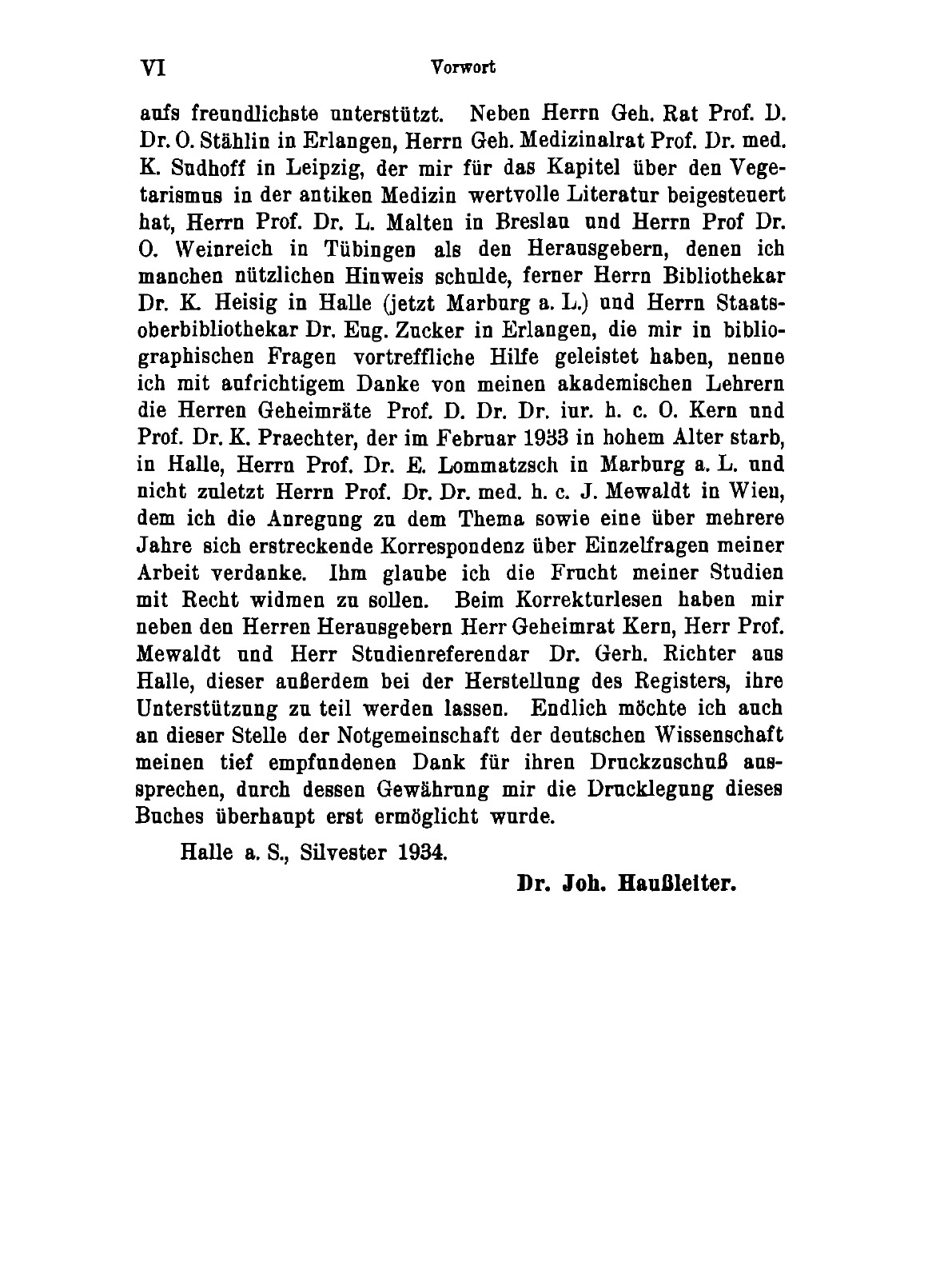 VI Vorwort

aufs freundlichste unterstützt. Neben Herrn Geh. Rat Prof. D. Dr. O. Stählin in Erlangen, Herrn Geh. Medizinalrat Prof. Dr. med. K. Sudhoff in Leipzig, der mir für das Kapitel über den Vegetarismus in der antiken Medizin wertvolle Literatur beigesteuert hat, Herrn Prof. Dr. L. Malten in Breslau und Herrn Prof Dr. O. Weinreich in Tübingen als den Herausgebern, denen ich manchen nützlichen Hinweis schulde, ferner Herrn Bibliothekar Dr. K. Heisig in Halle (jetzt Marburg a. L.) und Herrn Staatsoberbibliothekar Dr. Eug. Zucker in Erlangen, die mir in bibliographischen Fragen vortreffliche Hilfe geleistet haben, nenne ich mit aufrichtigem Danke von meinen akademischen Lehrern die Herren Geheimräte Prof. D. Dr. Dr. iur. h. c. O. Kern und Prof. Dr. K. Praechter, der im Februar 1933 in hohem Alter starb, in Halle, Herrn Prof. Dr. E. Lommatzsch in Marburg a. L. und nicht zuletzt Herrn Prof. Dr. Dr. med. h. c. J. Mewaldt in Wien, dem ich die Anregung zu dem Thema sowie eine über mehrere Jahre sich erstreckende Korrespondenz über Einzelfragen meiner Arbeit verdanke. Ihm glaube ich die Frucht meiner Studien mit Recht widmen zu sollen. Beim Korrekturlesen haben mir neben den Herren Herausgebern Herr Geheimrat Kern, Herr Prof. Mewaldt und Herr Studienreferendar Dr. Gerh. Richter aus Halle, dieser außerdem bei der Herstellung des Registers, ihre Unterstützung zu teil werden lassen. Endlich möchte ich auch an dieser Stelle der Notgemeinschaft der deutschen Wissenschaft meinen tief empfundenen Dank für ihren Druckzuschuß aussprechen, durch dessen Gewährung mir die Drucklegung dieses Buches überhaupt erst ermöglicht wurde.

Halle a. S., Silvester 1934.

Dr. Joh. Haußleiter.